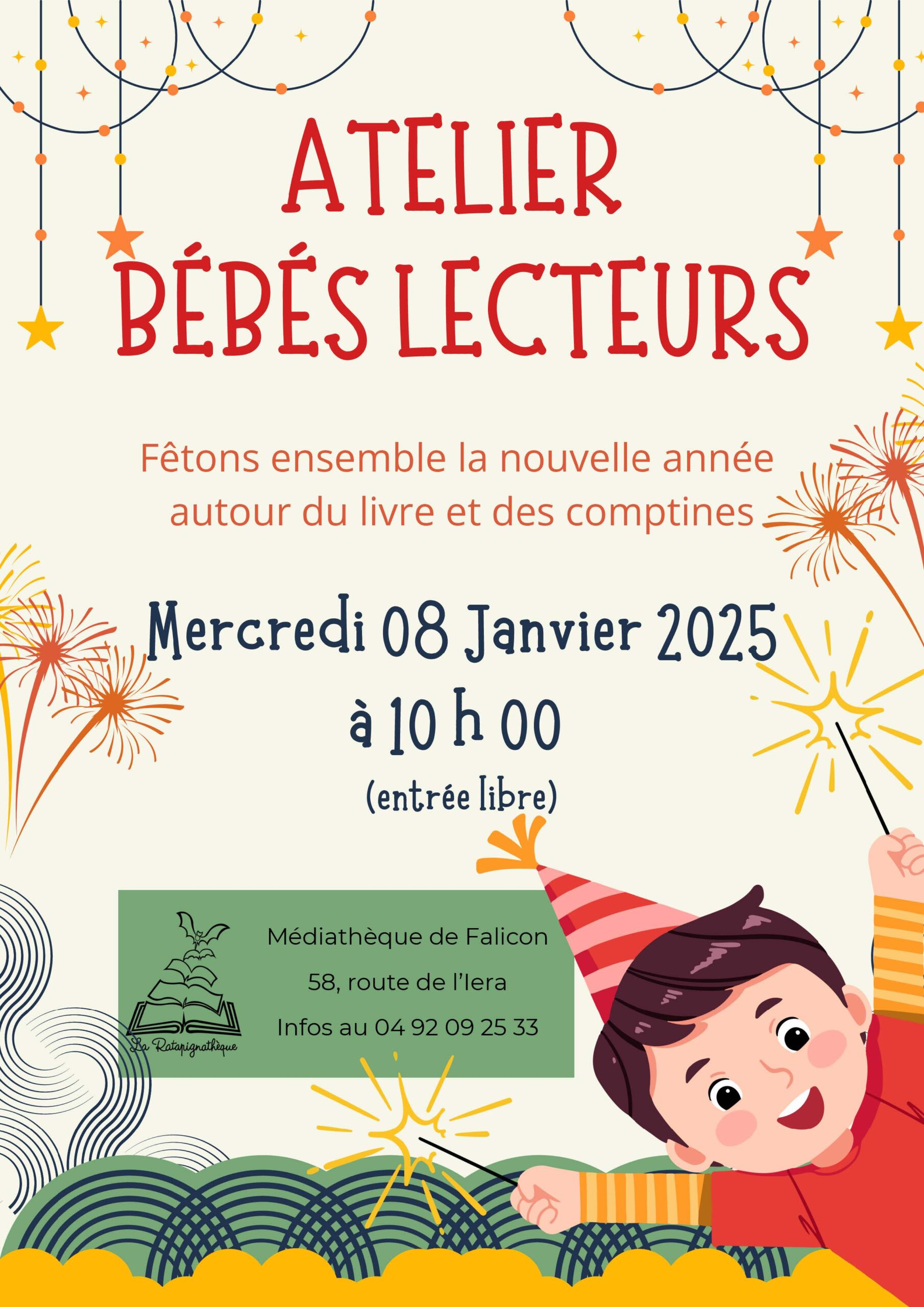 ATELIER
BÉBÉS LECTEURS

Fêtons ensemble la nouvelle année autour du livre et des comptines

Mercredi 08 Janvier 2025
à 10 h 00
(entrée libre)

La Ratapignathèque

Médiathèque de Falicon
58, route de l'Iera
Infos au 04 92 09 25 33